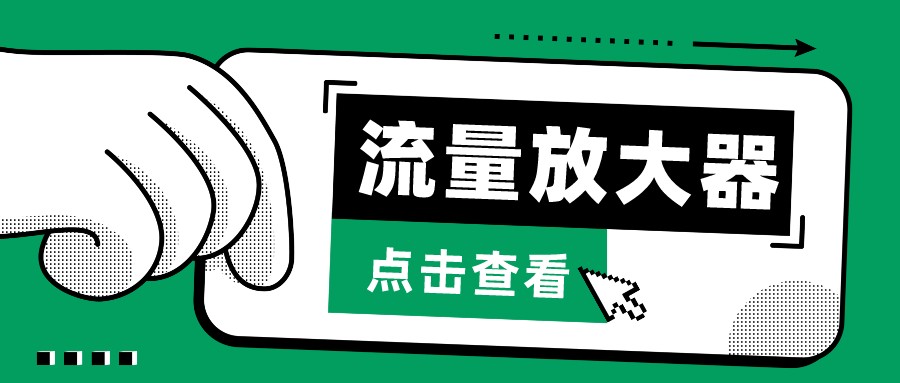 流量放大器

点击查看